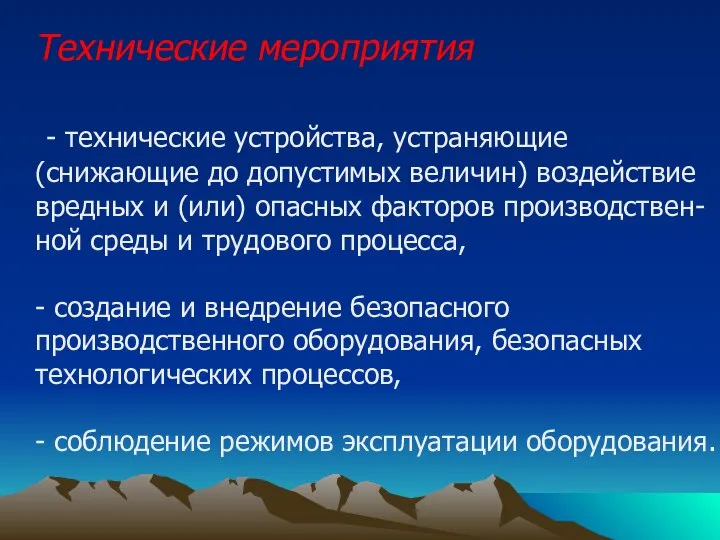 Технические мероприятия

- технические устройства, устраняющие (снижающие до допустимых величин) воздействие вредных и (или) опасных факторов производственной среды и трудового процесса,

- создание и внедрение безопасного производственного оборудования, безопасных технологических процессов,

- соблюдение режимов эксплуатации оборудования.